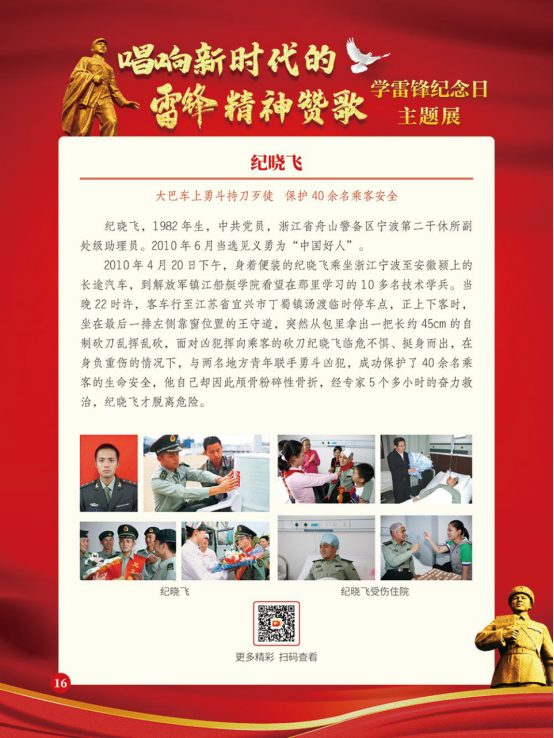 唱响新时代的
雷锋精神赞歌
学雷锋纪念日
主题展

纪晓飞

大巴车上勇斗持刀歹徒　保护40余名乘客安全

纪晓飞，1982年生，中共党员，浙江省舟山警备区宁波第二干休所副处级助理员。2010年6月当选见义勇为“中国好人”。

2010年4月20日下午，身着便装的纪晓飞乘坐浙江宁波至安徽颍上的长途汽车，到解放军镇江船艇学院看望在那里学习的10多名技术学兵。当晚22时许，客车行至江苏省宜兴市丁蜀镇汤渡临时停车点，正上下客时，坐在最后一排左侧靠窗位置的王守道，突然从包里拿出一把长约45cm的自制砍刀乱挥乱砍，面对凶犯挥向乘客的砍刀纪晓飞临危不惧、挺身而出，在身负重伤的情况下，与两名地方青年联手勇斗凶犯，成功保护了40余名乘客的生命安全，他自己却因此颅骨粉碎性骨折，经专家5个多小时的奋力救治，纪晓飞才脱离危险。

纪晓飞

纪晓飞受伤住院

更多精彩　扫码查看

16